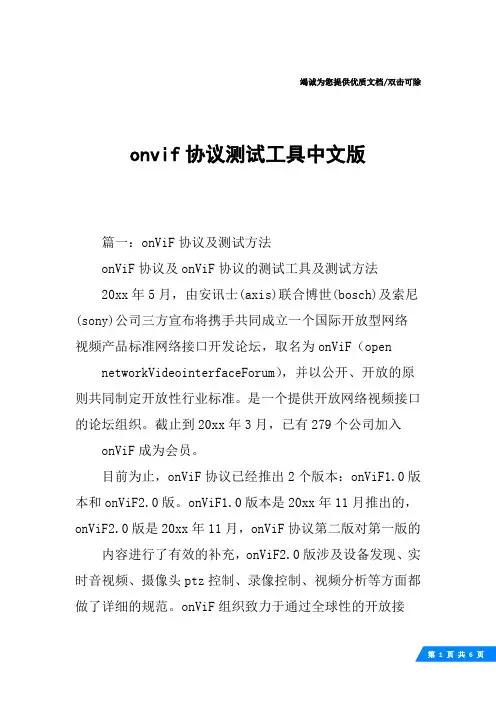 竭诚为您提供优质文档/双击可除

onvif 协议测试工具中文版

篇一：onViF 协议及测试方法

onViF 协议及 onViF 协议的测试工具及测试方法

20xx 年 5 月，由安讯士(axis)联合博世(bosch)及索尼(sony)公司三方宣布将携手共同成立一个国际开放型网络视频产品标准网络接口开发论坛，取名为 onViF（open

networkVideointerfaceForum），并以公开、开放的原则共同制定开放性行业标准。是一个提供开放网络视频接口的论坛组织。截止到 20xx 年 3 月，已有 279 个公司加入

onViF 成为会员。

目前为止，onViF 协议已经推出 2 个版本：onViF1.0 版本和 onViF2.0 版。onViF1.0 版本是 20xx 年 11 月推出的，onViF2.0 版是 20xx 年 11 月，onViF 协议第二版对第一版的

内容进行了有效的补充，onViF2.0 版涉及设备发现、实时音视频、摄像头 ptz 控制、录像控制、视频分析等方面都做了详细的规范。onViF 组织致力于通过全球性的开放接

第 1 页 共 6 页